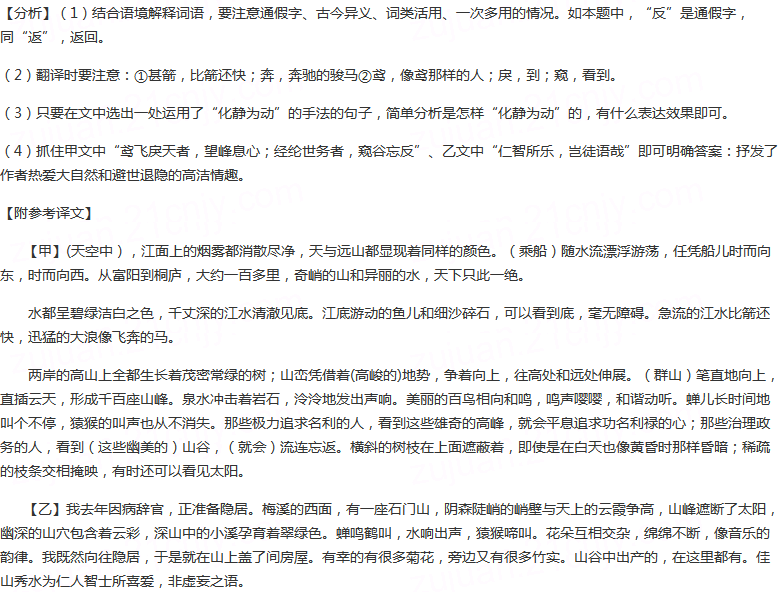 【分析】（1）结合语境解释词语，要注意通假字、古今异义、词类活用、一次多用的情况。如本题中，“反”是通假字，同“返”，返回。

（2）翻译时要注意：①甚箭，比箭还快；奔，奔驰的骏马②鸢，像鸢那样的人；戾，到；窥，看到。

（3）只要在文中选出一处运用了“化静为动”的手法的句子，简单分析是怎样“化静为动”的，有什么表达效果即可。

（4）抓住甲文中“鸢飞戾天者，望峰息心；经纶世务者，窥谷忘反”、乙文中“仁智所乐，岂徒语哉”即可明确答案：抒发了作者热爱大自然和避世退隐的高洁情趣。

【附参考译文】

【甲】(天空中)，江面上的烟雾都消散尽净，天与远山都显现着同样的颜色。（乘船）随水流漂浮游荡，任凭船儿时而向东，时而向西。从富阳到桐庐，大约一百多里，奇峭的山和异丽的水，天下只此一绝。

水都呈碧绿洁白之色，千丈深的江水清澈见底。江底游动的鱼儿和细沙碎石，可以看到底，毫无障碍。急流的江水比箭还快，迅猛的大浪像飞奔的马。

两岸的高山上全都生长着茂密常绿的树；山峦凭借着(高峻的)地势，争着向上，往高处和远处伸展。（群山）笔直地向上，直插云天，形成千百座山峰。泉水冲击着岩石，泠泠地发出声响。美丽的百鸟相向和鸣，鸣声嘤嘤，和谐动听。蝉儿长时间地叫个不停，猿猴的叫声也从不消失。那些极力追求名利的人，看到这些雄奇的高峰，就会平息追求功名利禄的心；那些治理政务的人，看到（这些幽美的）山谷，（就会）流连忘返。横斜的树枝在上面遮蔽着，即使是在白天也像黄昏时那样昏暗；稀疏的枝条交相掩映，有时还可以看见太阳。

【乙】我去年因病辞官，正准备隐居。梅溪的西面，有一座石门山，阴森陡峭的峭壁与天上的云霞争高，山峰遮断了太阳，幽深的山穴包含着云彩，深山中的小溪孕育着翠绿色。蝉鸣鹤叫，水响出声，猿猴啼叫。花朵互相交杂，绵绵不断，像音乐的韵律。我既然向往隐居，于是就在山上盖了间房屋。有幸的有很多菊花，旁边又有很多竹实。山谷中出产的，在这里都有。佳山秀水为仁人智士所喜爱，非虚妄之语。